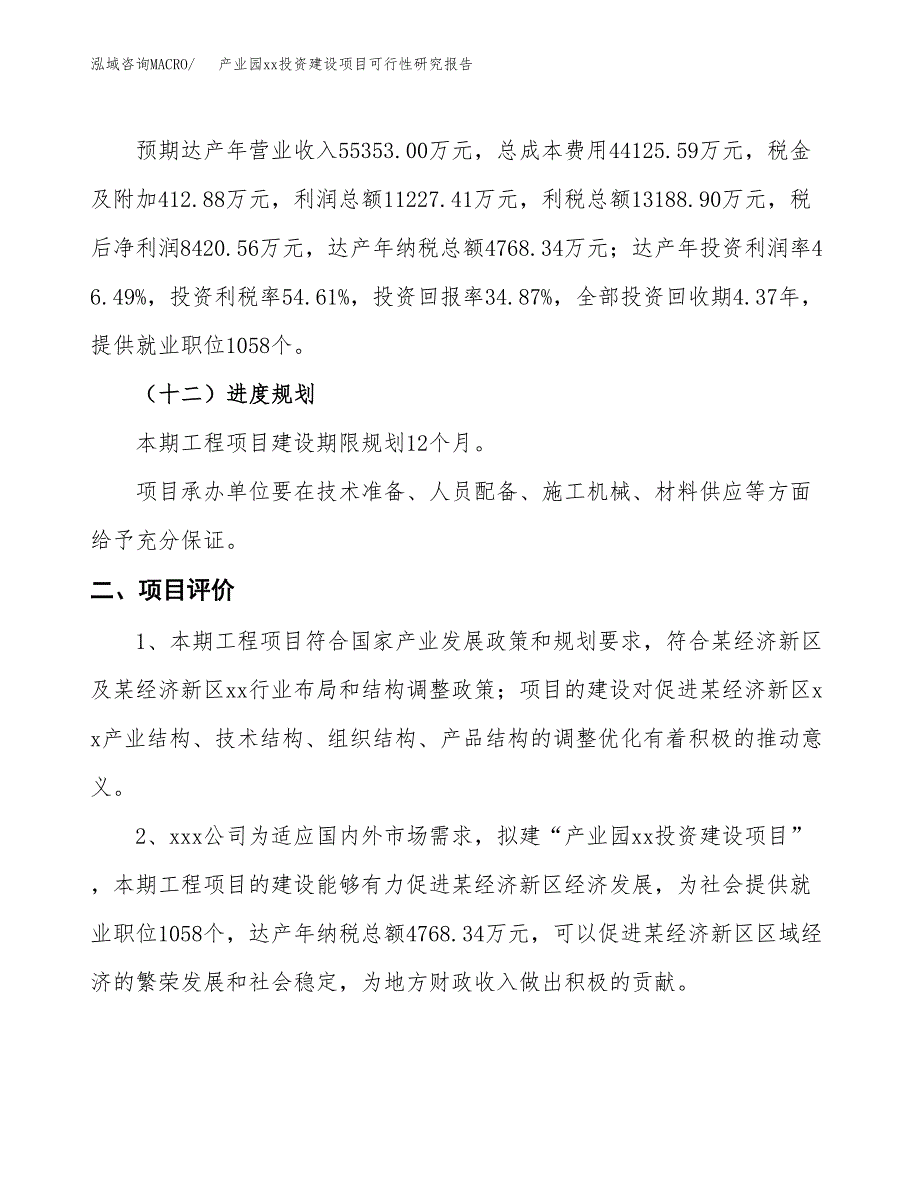 泓域咨询MACRO/　产业园xx投资建设项目可行性研究报告

预期达产年营业收入55353.00万元，总成本费用44125.59万元，税金及附加412.88万元，利润总额11227.41万元，利税总额13188.90万元，税后净利润8420.56万元，达产年纳税总额4768.34万元；达产年投资利润率46.49%，投资利税率54.61%，投资回报率34.87%，全部投资回收期4.37年，提供就业职位1058个。

（十二）进度规划

本期工程项目建设期限规划12个月。

项目承办单位要在技术准备、人员配备、施工机械、材料供应等方面给予充分保证。

二、项目评价

1、本期工程项目符合国家产业发展政策和规划要求，符合某经济新区及某经济新区xx行业布局和结构调整政策；项目的建设对促进某经济新区xx产业结构、技术结构、组织结构、产品结构的调整优化有着积极的推动意义。

2、xxx公司为适应国内外市场需求，拟建“产业园xx投资建设项目”，本期工程项目的建设能够有力促进某经济新区经济发展，为社会提供就业职位1058个，达产年纳税总额4768.34万元，可以促进某经济新区区域经济的繁荣发展和社会稳定，为地方财政收入做出积极的贡献。